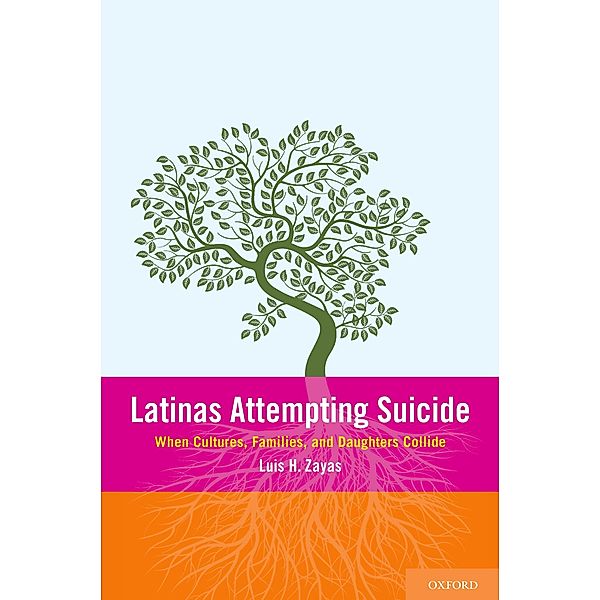 Latinas Attempting Suicide

When Cultures, Families, and Daughters Collide

Luis H. Zayas

OXFORD